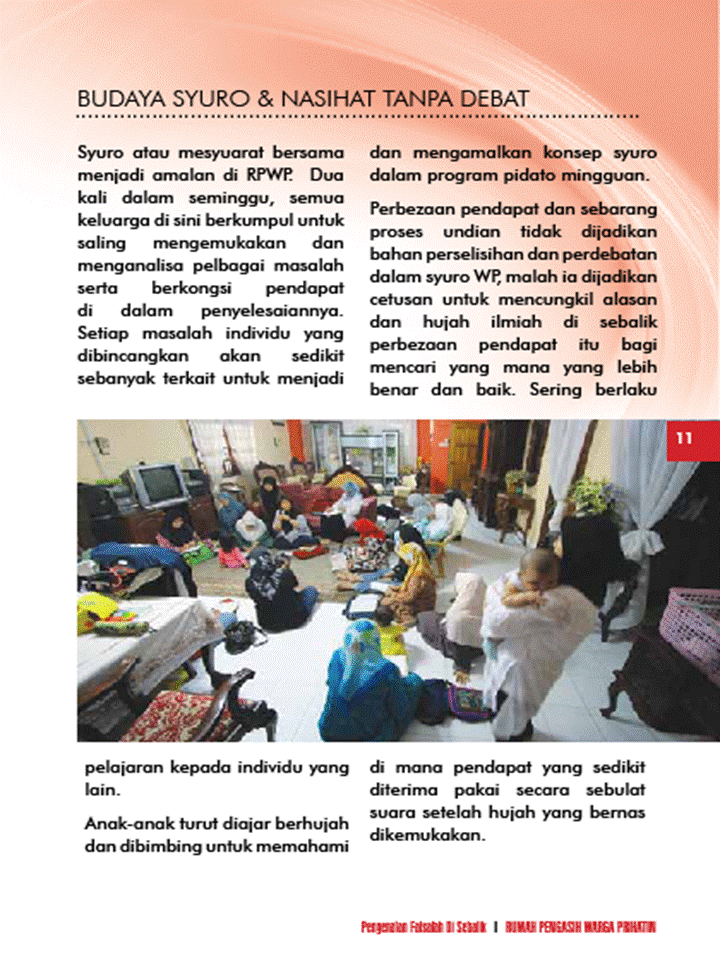 BUDAYA SYURO & NASIHAT TANPA DEBAT

Syuro atau mesyuarat bersama menjadi amalan di RPWP. Dua kali dalam seminggu, semua keluarga di sini berkumpul untuk saling mengemukakan dan menganalisa pelbagai masalah serta berkongsi pendapat di dalam penyelesaiannya. Setiap masalah individu yang dibincangkan akan sedikit sebanyak terkait untuk menjadi pelajaran kepada individu yang lain.

Anak-anak turut diajar berhujah dan dibimbing untuk memahami dan mengamalkan konsep syuro dalam program pidato mingguan.

Perbezaan pendapat dan sebarang proses undian tidak dijadikan bahan perselisihan dan perdebatan dalam syuro WP, malah ia dijadikan cetusan untuk mencungkil alasan dan hujah ilmiah di sebalik perbezaan pendapat itu bagi mencari yang mana yang lebih benar dan baik. Sering berlaku di mana pendapat yang sedikit diterima pakai secara sebulat suara setelah hujah yang bernas dikemukakan.

11

Pengenalan Falsafah Di Sebalik | RUMAH PENGASIH WARGA PRIHATIN